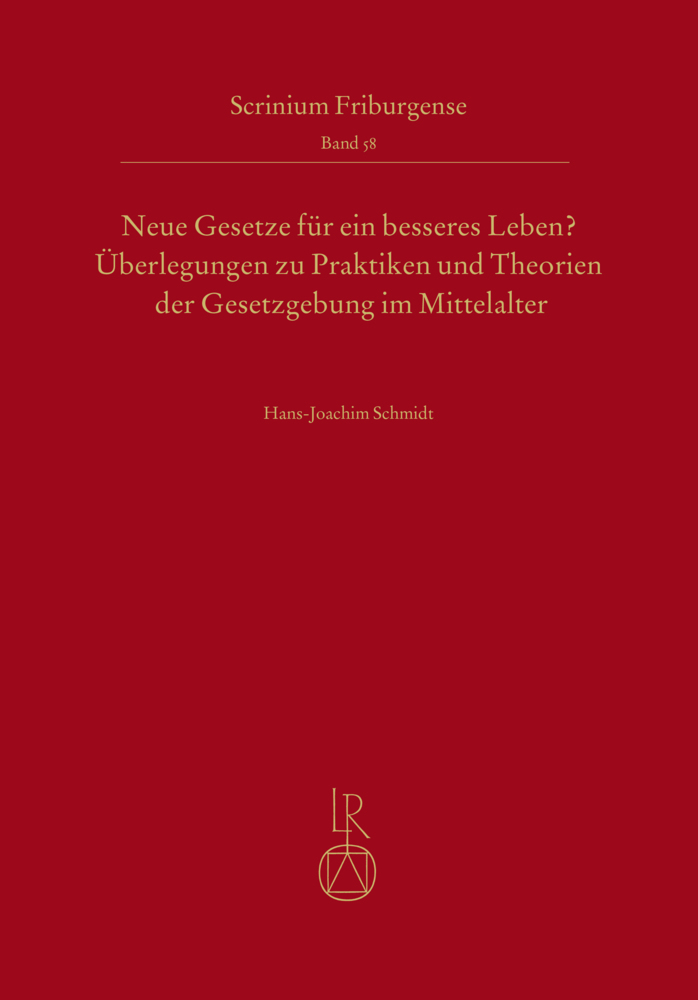 Scrinium Friburgense
Band 58

Neue Gesetze für ein besseres Leben?
Überlegungen zu Praktiken und Theorien der Gesetzgebung im Mittelalter

Hans-Joachim Schmidt

LR